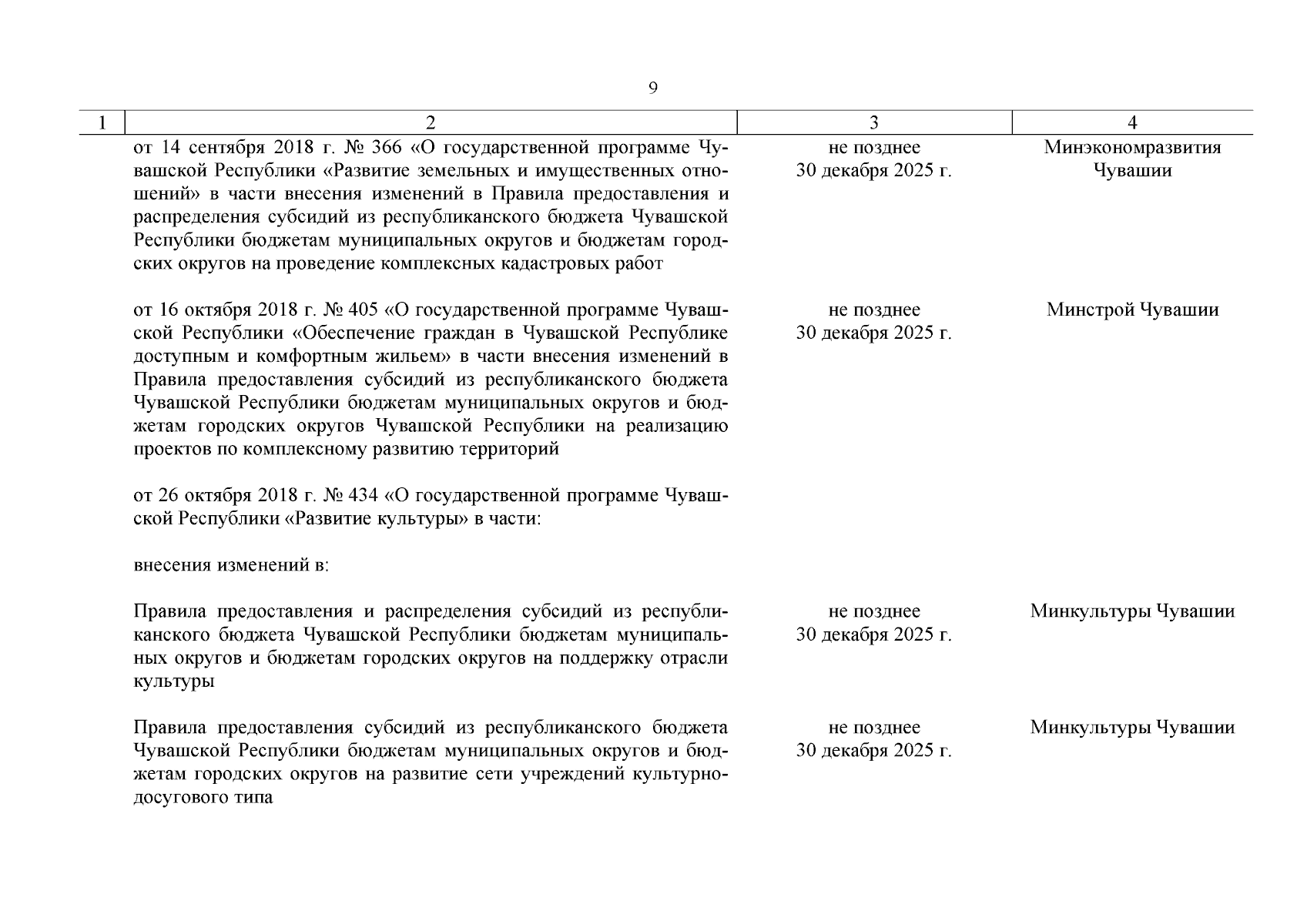 9

| 1 | 2 | 3 | 4 |
|---|---|---|---|
| | от 14 сентября 2018 г. № 366 «О государственной программе Чувашской Республики «Развитие земельных и имущественных отношений» в части внесения изменений в Правила предоставления и распределения субсидий из республиканского бюджета Чувашской Республики бюджетам муниципальных округов и бюджетам городских округов на проведение комплексных кадастровых работ | не позднее 30 декабря 2025 г. | Минэкономразвития Чувашии |
| | от 16 октября 2018 г. № 405 «О государственной программе Чувашской Республики «Обеспечение граждан в Чувашской Республике доступным и комфортным жильем» в части внесения изменений в Правила предоставления субсидий из республиканского бюджета Чувашской Республики бюджетам муниципальных округов и бюджетам городских округов Чувашской Республики на реализацию проектов по комплексному развитию территорий | не позднее 30 декабря 2025 г. | Минстрой Чувашии |
| | от 26 октября 2018 г. № 434 «О государственной программе Чувашской Республики «Развитие культуры» в части: | | |
| | внесения изменений в: | | |
| | Правила предоставления и распределения субсидий из республиканского бюджета Чувашской Республики бюджетам муниципальных округов и бюджетам городских округов на поддержку отрасли культуры | не позднее 30 декабря 2025 г. | Минкультуры Чувашии |
| | Правила предоставления субсидий из республиканского бюджета Чувашской Республики бюджетам муниципальных округов и бюджетам городских округов на развитие сети учреждений культурно-досугового типа | не позднее 30 декабря 2025 г. | Минкультуры Чувашии |